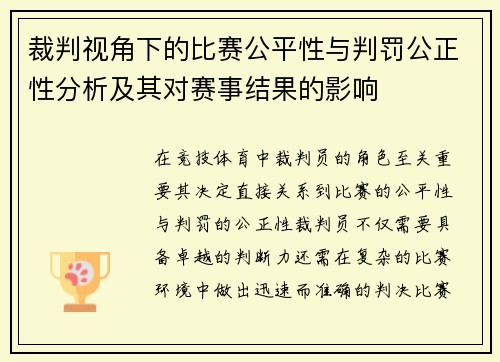 裁判视角下的比赛公平性与判罚公正性分析及其对赛事结果的影响

在竞技体育中裁判员的角色至关重要其决定直接关系到比赛的公平性与判罚的公正性裁判员不仅需要具备卓越的判断力还需在复杂的比赛环境中做出迅速而准确的判决比赛